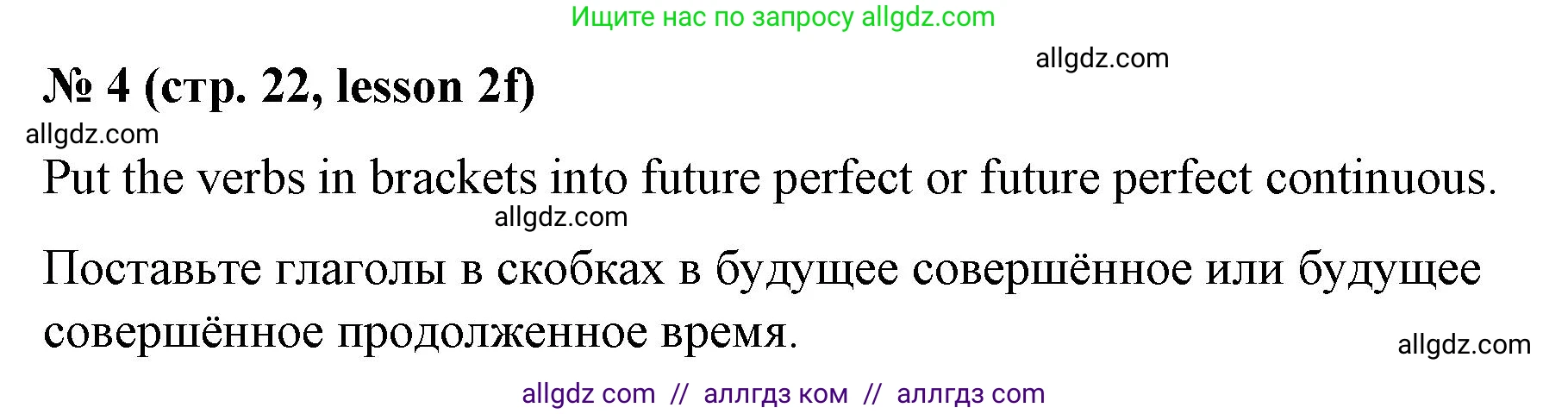 Ищите нас по запросу allgdz.com

allgdz.com

№ 4 (стр. 22, lesson 2f)

allgdz.com

Put the verbs in brackets into future perfect or future perfect continuous.

allgdz.com

Поставьте глаголы в скобках в будущее совершённое или будущее совершённое продолженное время.

allgdz.com

allgdz com // аллгдз ком // аллгдз com